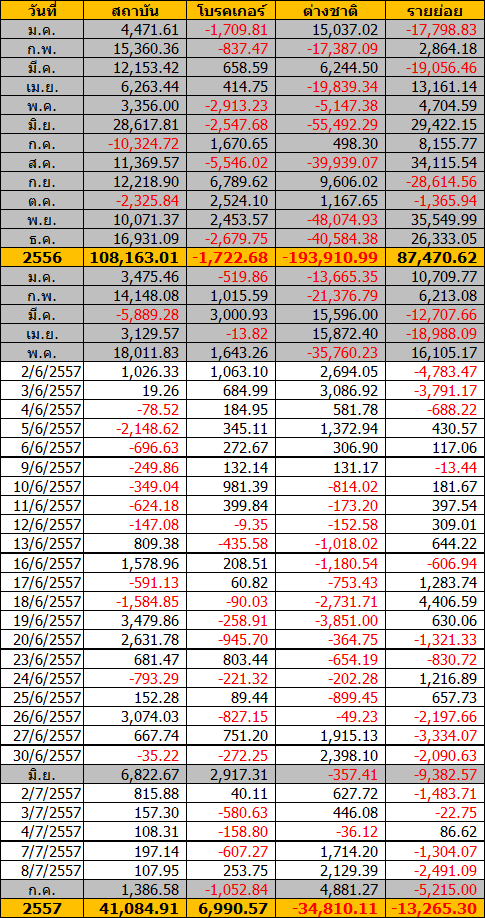 | วันที่ | สถาบัน | โบรคเกอร์ | ต่างชาติ | รายย่อย |
|---|---|---|---|---|
| ม.ค. | 4,471.61 | -1,709.81 | 15,037.02 | -17,798.83 |
| ก.พ. | 15,360.36 | -837.47 | -17,387.09 | 2,864.18 |
| มี.ค. | 12,153.42 | 658.59 | 6,244.50 | -19,056.46 |
| เม.ย. | 6,263.44 | 414.75 | -19,839.34 | 13,161.14 |
| พ.ค. | 3,356.00 | -2,913.23 | -5,147.38 | 4,704.59 |
| มิ.ย. | 28,617.81 | -2,547.68 | -55,492.29 | 29,422.15 |
| ก.ค. | -10,324.72 | 1,670.65 | 498.30 | 8,155.77 |
| ส.ค. | 11,369.57 | -5,546.02 | -39,939.07 | 34,115.54 |
| ก.ย. | 12,218.90 | 6,789.62 | 9,606.02 | -28,614.56 |
| ต.ค. | -2,325.84 | 2,524.10 | 1,167.65 | -1,365.94 |
| พ.ย. | 10,071.37 | 2,453.57 | -48,074.93 | 35,549.99 |
| ธ.ค. | 16,931.09 | -2,679.75 | -40,584.38 | 26,333.05 |
| 2556 | 108,163.01 | -1,722.68 | -193,910.99 | 87,470.62 |
| ม.ค. | 3,475.46 | -519.86 | -13,665.35 | 10,709.77 |
| ก.พ. | 14,148.08 | 1,015.59 | -21,376.79 | 6,213.08 |
| มี.ค. | -5,889.28 | 3,000.93 | 15,596.00 | -12,707.66 |
| เม.ย. | 3,129.57 | -13.82 | 15,872.40 | -18,988.09 |
| พ.ค. | 18,011.83 | 1,643.26 | -35,760.23 | 16,105.17 |
| 2/6/2557 | 1,026.33 | 1,063.10 | 2,694.05 | -4,783.47 |
| 3/6/2557 | 19.26 | 684.99 | 3,086.92 | -3,791.17 |
| 4/6/2557 | -78.52 | 184.95 | 581.78 | -688.22 |
| 5/6/2557 | -2,148.62 | 345.11 | 1,372.94 | 430.57 |
| 6/6/2557 | -696.63 | 272.67 | 306.90 | 117.06 |
| 9/6/2557 | -249.86 | 132.14 | 131.17 | -13.44 |
| 10/6/2557 | -349.04 | 981.39 | -814.02 | 181.67 |
| 11/6/2557 | -624.18 | 399.84 | -173.20 | 397.54 |
| 12/6/2557 | -147.08 | -9.35 | -152.58 | 309.01 |
| 13/6/2557 | 809.38 | -435.58 | -1,018.02 | 644.22 |
| 16/6/2557 | 1,578.96 | 208.51 | -1,180.54 | -606.94 |
| 17/6/2557 | -591.13 | 60.82 | -753.43 | 1,283.74 |
| 18/6/2557 | -1,584.85 | -90.03 | -2,731.71 | 4,406.59 |
| 19/6/2557 | 3,479.86 | -258.91 | -3,851.00 | 630.06 |
| 20/6/2557 | 2,631.78 | -945.70 | -364.75 | -1,321.33 |
| 23/6/2557 | 681.47 | 803.44 | -654.19 | -830.72 |
| 24/6/2557 | -793.29 | -221.32 | -202.28 | 1,216.89 |
| 25/6/2557 | 152.28 | 89.44 | -899.45 | 657.73 |
| 26/6/2557 | 3,074.03 | -827.15 | -49.23 | -2,197.66 |
| 27/6/2557 | 667.74 | 751.20 | 1,915.13 | -3,334.07 |
| 30/6/2557 | -35.22 | -272.25 | 2,398.10 | -2,090.63 |
| มิ.ย. | 6,822.67 | 2,917.31 | -357.41 | -9,382.57 |
| 2/7/2557 | 815.88 | 40.11 | 627.72 | -1,483.71 |
| 3/7/2557 | 157.30 | -580.63 | 446.08 | -22.75 |
| 4/7/2557 | 108.31 | -158.80 | -36.12 | 86.62 |
| 7/7/2557 | 197.14 | -607.27 | 1,714.20 | -1,304.07 |
| 8/7/2557 | 107.95 | 253.75 | 2,129.39 | -2,491.09 |
| ก.ค. | 1,386.58 | -1,052.84 | 4,881.27 | -5,215.00 |
| 2557 | 41,084.91 | 6,990.57 | -34,810.11 | -13,265.30 |